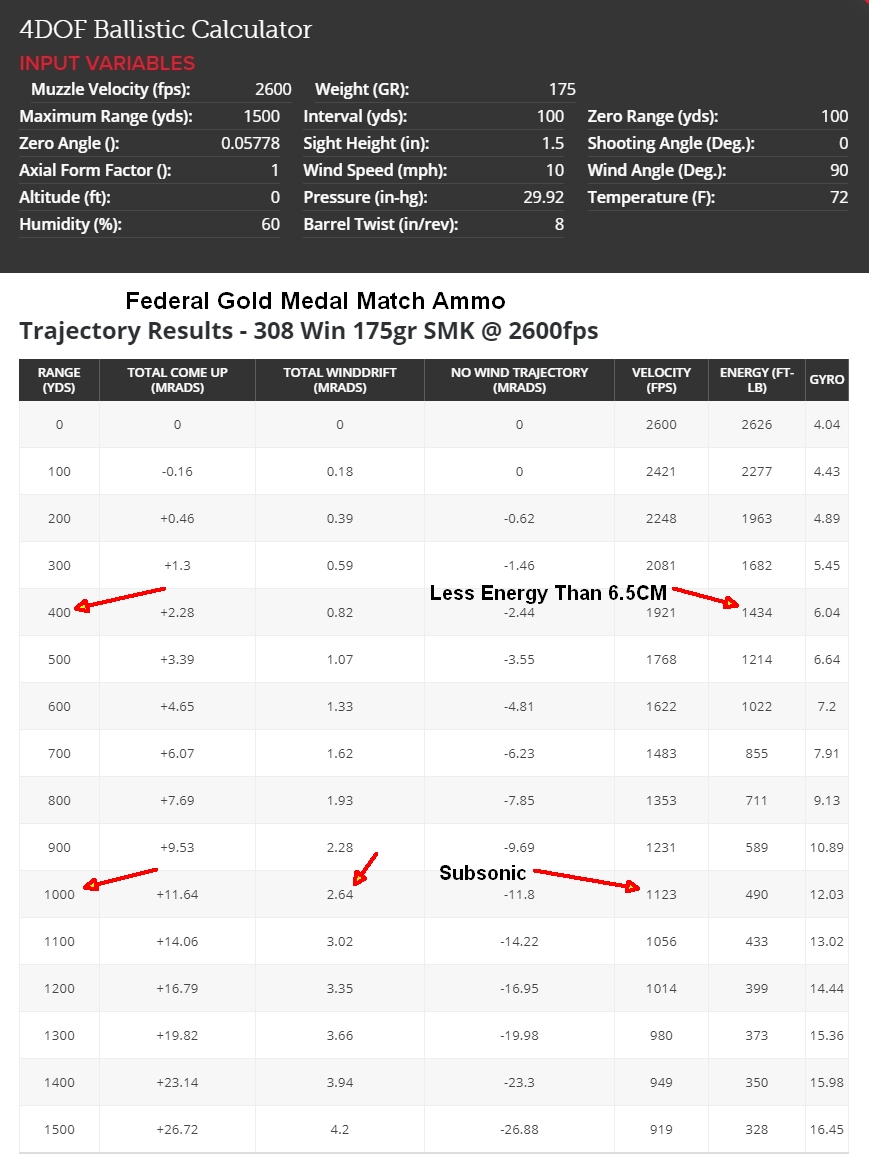 4DOF Ballistic Calculator

INPUT VARIABLES

| | | | | | |
|---|---|---|---|---|---|
| Muzzle Velocity (fps): | 2600 | Weight (GR): | 175 | | |
| Maximum Range (yds): | 1500 | Interval (yds): | 100 | Zero Range (yds): | 100 |
| Zero Angle (): | 0.05778 | Sight Height (in): | 1.5 | Shooting Angle (Deg.): | 0 |
| Axial Form Factor (): | 1 | Wind Speed (mph): | 10 | Wind Angle (Deg.): | 90 |
| Altitude (ft): | 0 | Pressure (in-hg): | 29.92 | Temperature (F): | 72 |
| Humidity (%): | 60 | Barrel Twist (in/rev): | 8 | | |

Federal Gold Medal Match Ammo

Trajectory Results - 308 Win 175gr SMK @ 2600fps

| RANGE (YDS) | TOTAL COME UP (MRADS) | TOTAL WINDDRIFT (MRADS) | NO WIND TRAJECTORY (MRADS) | VELOCITY (FPS) | ENERGY (FT-LB) | GYRO |
|---|---|---|---|---|---|---|
| 0 | 0 | 0 | 0 | 2600 | 2626 | 4.04 |
| 100 | -0.16 | 0.18 | 0 | 2421 | 2277 | 4.43 |
| 200 | +0.46 | 0.39 | -0.62 | 2248 | 1963 | 4.89 |
| 300 | +1.3 | 0.59 | -1.46 | 2081 | 1682 | 5.45 |
| 400 | +2.28 | 0.82 | -2.44 | 1921 | 1434 | 6.04 |
| 500 | +3.39 | 1.07 | -3.55 | 1768 | 1214 | 6.64 |
| 600 | +4.65 | 1.33 | -4.81 | 1622 | 1022 | 7.2 |
| 700 | +6.07 | 1.62 | -6.23 | 1483 | 855 | 7.91 |
| 800 | +7.69 | 1.93 | -7.85 | 1353 | 711 | 9.13 |
| 900 | +9.53 | 2.28 | -9.69 | 1231 | 589 | 10.89 |
| 1000 | +11.64 | 2.64 | -11.8 | 1123 | 490 | 12.03 |
| 1100 | +14.06 | 3.02 | -14.22 | 1056 | 433 | 13.02 |
| 1200 | +16.79 | 3.35 | -16.95 | 1014 | 399 | 14.44 |
| 1300 | +19.82 | 3.66 | -19.98 | 980 | 373 | 15.36 |
| 1400 | +23.14 | 3.94 | -23.3 | 949 | 350 | 15.98 |
| 1500 | +26.72 | 4.2 | -26.88 | 919 | 328 | 16.45 |

Less Energy Than 6.5CM

Subsonic